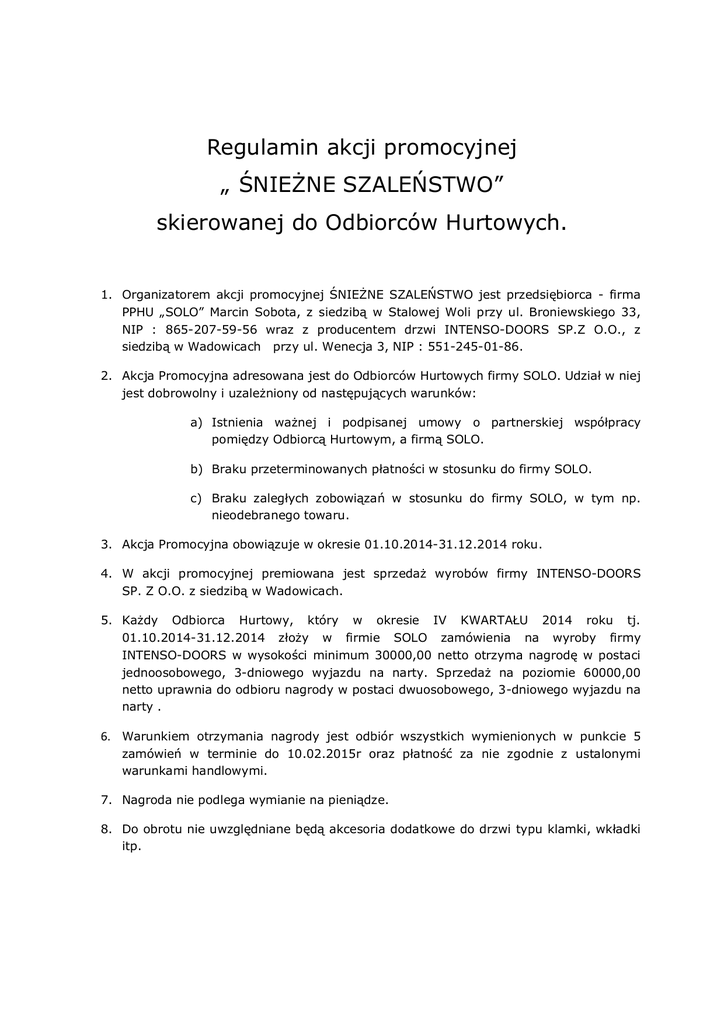 Regulamin akcji promocyjnej
„ ŚNIEŻNE SZALEŃSTWO”
skierowanej do Odbiorców Hurtowych.

1. Organizatorem akcji promocyjnej ŚNIEŻNE SZALEŃSTWO jest przedsiębiorca - firma PPHU „SOLO” Marcin Sobota, z siedzibą w Stalowej Woli przy ul. Broniewskiego 33, NIP : 865-207-59-56 wraz z producentem drzwi INTENSO-DOORS SP.Z O.O., z siedzibą w Wadowicach przy ul. Wenecja 3, NIP : 551-245-01-86.

2. Akcja Promocyjna adresowana jest do Odbiorców Hurtowych firmy SOLO. Udział w niej jest dobrowolny i uzależniony od następujących warunków:

a) Istnienia ważnej i podpisanej umowy o partnerskiej współpracy pomiędzy Odbiorcą Hurtowym, a firmą SOLO.

b) Braku przeterminowanych płatności w stosunku do firmy SOLO.

c) Braku zaległych zobowiązań w stosunku do firmy SOLO, w tym np. nieodebranego towaru.

3. Akcja Promocyjna obowiązuje w okresie 01.10.2014-31.12.2014 roku.

4. W akcji promocyjnej premiowana jest sprzedaż wyrobów firmy INTENSO-DOORS SP. Z O.O. z siedzibą w Wadowicach.

5. Każdy Odbiorca Hurtowy, który w okresie IV KWARTAŁU 2014 roku tj. 01.10.2014-31.12.2014 złoży w firmie SOLO zamówienia na wyroby firmy INTENSO-DOORS w wysokości minimum 30000,00 netto otrzyma nagrodę w postaci jednoosobowego, 3-dniowego wyjazdu na narty. Sprzedaż na poziomie 60000,00 netto uprawnia do odbioru nagrody w postaci dwuosobowego, 3-dniowego wyjazdu na narty .

6. Warunkiem otrzymania nagrody jest odbiór wszystkich wymienionych w punkcie 5 zamówień w terminie do 10.02.2015r oraz płatność za nie zgodnie z ustalonymi warunkami handlowymi.

7. Nagroda nie podlega wymianie na pieniądze.

8. Do obrotu nie uwzględniane będą akcesoria dodatkowe do drzwi typu klamki, wkładki itp.